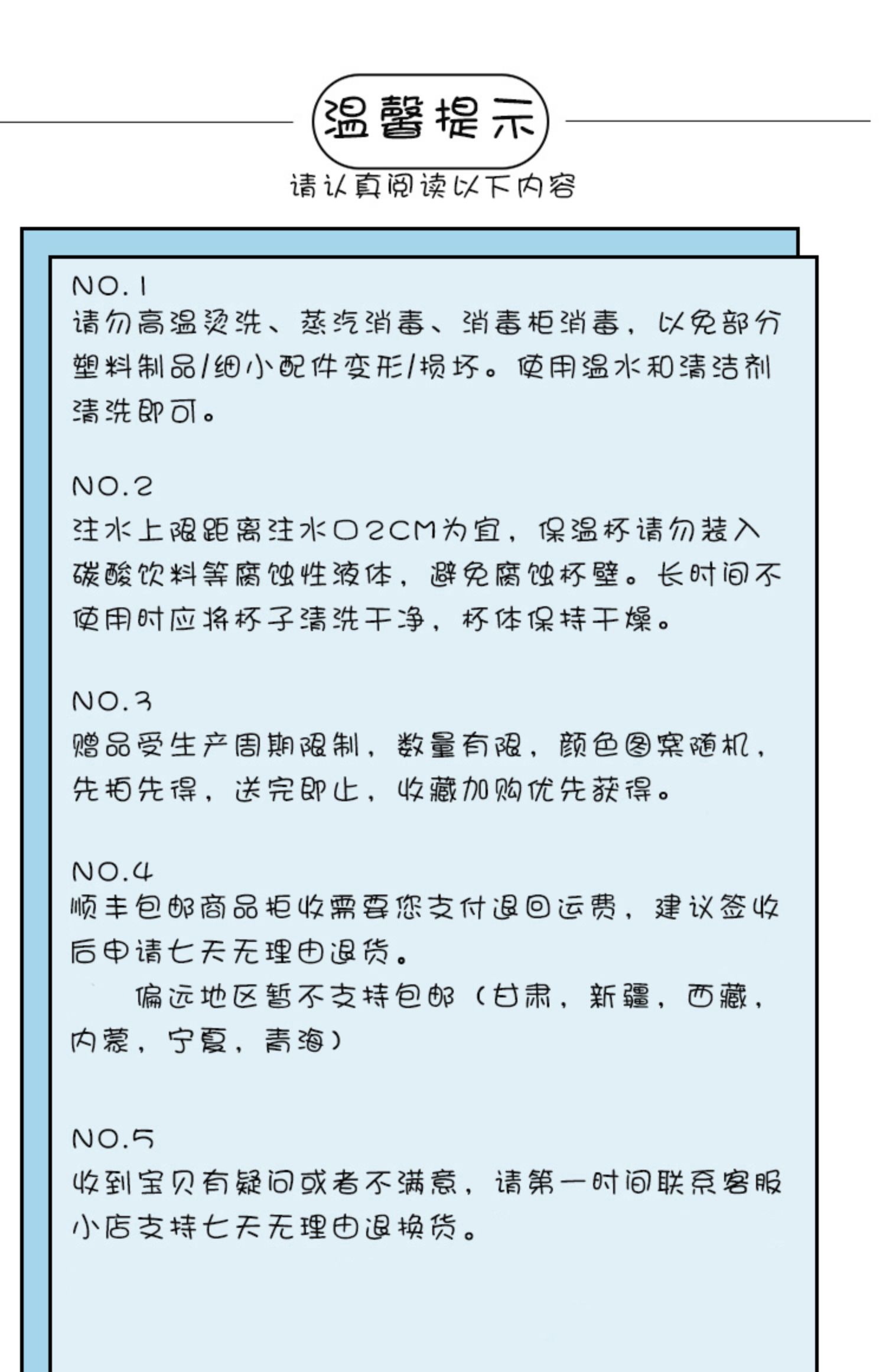 温馨提示

请认真阅读以下内容

NO.1
请勿高温烫洗、蒸汽消毒、消毒柜消毒，以免部分塑料制品/细小配件变形/损坏。使用温水和清洁剂清洗即可。

NO.2
注水上限距离注水口2CM为宜，保温杯请勿装入碳酸饮料等腐蚀性液体，避免腐蚀杯壁。长时间不使用时应将杯子清洗干净，杯体保持干燥。

NO.3
赠品受生产周期限制，数量有限，颜色图案随机，先拍先得，送完即止，收藏加购优先获得。

NO.4
顺丰包邮商品拒收需要您支付退回运费，建议签收后申请七天无理由退货。

偏远地区暂不支持包邮（甘肃，新疆，西藏，内蒙，宁夏，青海）

NO.5
收到宝贝有疑问或者不满意，请第一时间联系客服小店支持七天无理由退换货。